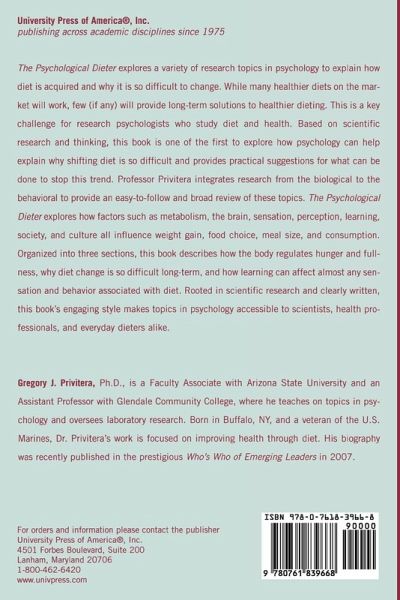 University Press of America®, Inc.
publishing across academic disciplines since 1975

The Psychological Dieter explores a variety of research topics in psychology to explain how diet is acquired and why it is so difficult to change. While many healthier diets on the market will work, few (if any) will provide long-term solutions to healthier dieting. This is a key challenge for research psychologists who study diet and health. Based on scientific research and thinking, this book is one of the first to explore how psychology can help explain why shifting diet is so difficult and provides practical suggestions for what can be done to stop this trend. Professor Privitera integrates research from the biological to the behavioral to provide an easy-to-follow and broad review of these topics. The Psychological Dieter explores how factors such as metabolism, the brain, sensation, perception, learning, society, and culture all influence weight gain, food choice, meal size, and consumption. Organized into three sections, this book describes how the body regulates hunger and fullness, why diet change is so difficult long-term, and how learning can affect almost any sensation and behavior associated with diet. Rooted in scientific research and clearly written, this book's engaging style makes topics in psychology accessible to scientists, health professionals, and everyday dieters alike.

Gregory J. Privitera, Ph.D., is a Faculty Associate with Arizona State University and an Assistant Professor with Glendale Community College, where he teaches on topics in psychology and oversees laboratory research. Born in Buffalo, NY, and a veteran of the U.S. Marines, Dr. Privitera's work is focused on improving health through diet. His biography was recently published in the prestigious Who's Who of Emerging Leaders in 2007.

For orders and information please contact the publisher
University Press of America®, Inc.
4501 Forbes Boulevard, Suite 200
Lanham, Maryland 20706
1-800-462-6420
www.univpress.com

ISBN 978-0-7618-3966-8
90000
9 780761 839668